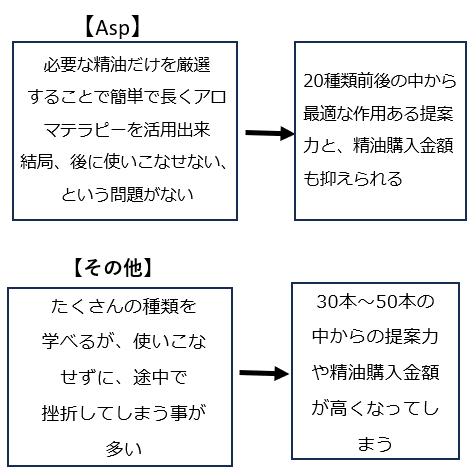 【Asp】

必要な精油だけを厳選することで簡単で長くアロマテラピーを活用出来
結局、後に使いこなせない、という問題がない

20種類前後の中から最適な作用ある提案力と、精油購入金額も抑えられる

【その他】

たくさんの種類を学べるが、使いこなせずに、途中で挫折してしまう事が多い

30本～50本の中からの提案力や精油購入金額が高くなってしまう